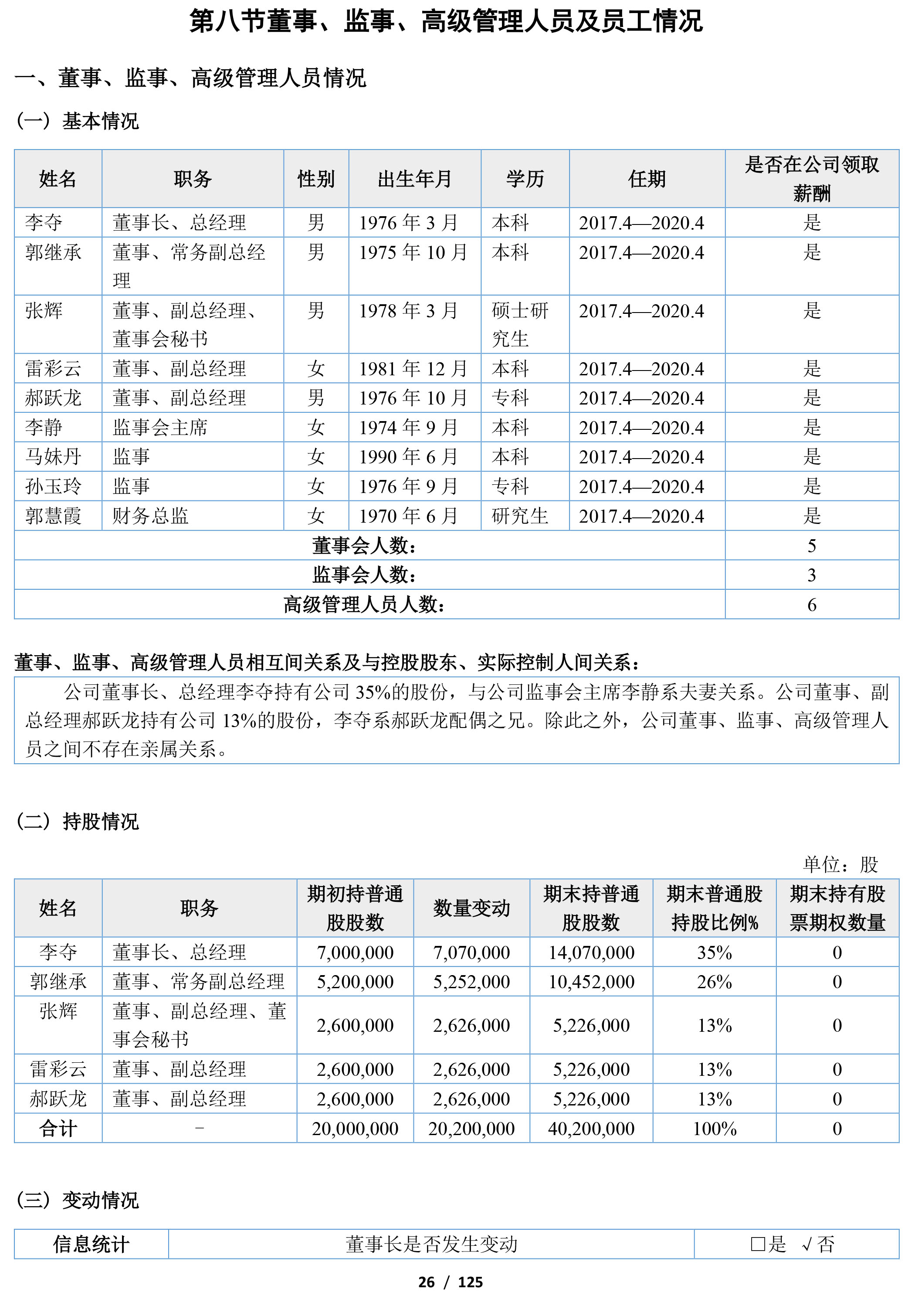 第八节董事、监事、高级管理人员及员工情况

一、董事、监事、高级管理人员情况

（一）基本情况

| 姓名 | 职务 | 性别 | 出生年月 | 学历 | 任期 | 是否在公司领取薪酬 |
|---|---|---|---|---|---|---|
| 李夺 | 董事长、总经理 | 男 | 1976 年 3 月 | 本科 | 2017.4—2020.4 | 是 |
| 郭继承 | 董事、常务副总经理 | 男 | 1975 年 10 月 | 本科 | 2017.4—2020.4 | 是 |
| 张辉 | 董事、副总经理、董事会秘书 | 男 | 1978 年 3 月 | 硕士研究生 | 2017.4—2020.4 | 是 |
| 雷彩云 | 董事、副总经理 | 女 | 1981 年 12 月 | 本科 | 2017.4—2020.4 | 是 |
| 郝跃龙 | 董事、副总经理 | 男 | 1976 年 10 月 | 专科 | 2017.4—2020.4 | 是 |
| 李静 | 监事会主席 | 女 | 1974 年 9 月 | 本科 | 2017.4—2020.4 | 是 |
| 马妹丹 | 监事 | 女 | 1990 年 6 月 | 本科 | 2017.4—2020.4 | 是 |
| 孙玉玲 | 监事 | 女 | 1976 年 9 月 | 专科 | 2017.4—2020.4 | 是 |
| 郭慧霞 | 财务总监 | 女 | 1970 年 6 月 | 研究生 | 2017.4—2020.4 | 是 |
| 董事会人数： | | | | | | 5 |
| 监事会人数： | | | | | | 3 |
| 高级管理人员人数： | | | | | | 6 |

董事、监事、高级管理人员相互间关系及与控股股东、实际控制人间关系：

公司董事长、总经理李夺持有公司 35%的股份，与公司监事会主席李静系夫妻关系。公司董事、副总经理郝跃龙持有公司 13%的股份，李夺系郝跃龙配偶之兄。除此之外，公司董事、监事、高级管理人员之间不存在亲属关系。

（二）持股情况

单位：股

| 姓名 | 职务 | 期初持普通股股数 | 数量变动 | 期末持普通股股数 | 期末普通股持股比例% | 期末持有股票期权数量 |
|---|---|---|---|---|---|---|
| 李夺 | 董事长、总经理 | 7,000,000 | 7,070,000 | 14,070,000 | 35% | 0 |
| 郭继承 | 董事、常务副总经理 | 5,200,000 | 5,252,000 | 10,452,000 | 26% | 0 |
| 张辉 | 董事、副总经理、董事会秘书 | 2,600,000 | 2,626,000 | 5,226,000 | 13% | 0 |
| 雷彩云 | 董事、副总经理 | 2,600,000 | 2,626,000 | 5,226,000 | 13% | 0 |
| 郝跃龙 | 董事、副总经理 | 2,600,000 | 2,626,000 | 5,226,000 | 13% | 0 |
| 合计 | - | 20,000,000 | 20,200,000 | 40,200,000 | 100% | 0 |

（三）变动情况

| 信息统计 | 董事长是否发生变动 | □是 √否 |
|---|---|---|

26 / 125